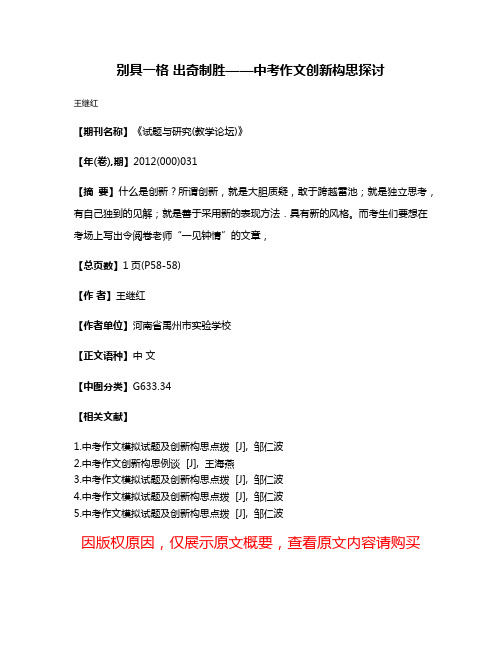 别具一格 出奇制胜——中考作文创新构思探讨

王继红

【期刊名称】《试题与研究(教学论坛)》

【年(卷),期】2012(000)031

【摘 要】什么是创新？所谓创新，就是大胆质疑，敢于跨越雷池；就是独立思考，有自己独到的见解；就是善于采用新的表现方法．具有新的风格。而考生们要想在考场上写出令阅卷老师“一见钟情”的文章，

【总页数】1页(P58-58)

【作 者】王继红

【作者单位】河南省禹州市实验学校

【正文语种】中 文

【中图分类】G633.34

【相关文献】

1.中考作文模拟试题及创新构思点拨 [J], 邹仁波
2.中考作文创新构思例谈 [J], 王海燕
3.中考作文模拟试题及创新构思点拨 [J], 邹仁波
4.中考作文模拟试题及创新构思点拨 [J], 邹仁波
5.中考作文模拟试题及创新构思点拨 [J], 邹仁波

因版权原因，仅展示原文概要，查看原文内容请购买